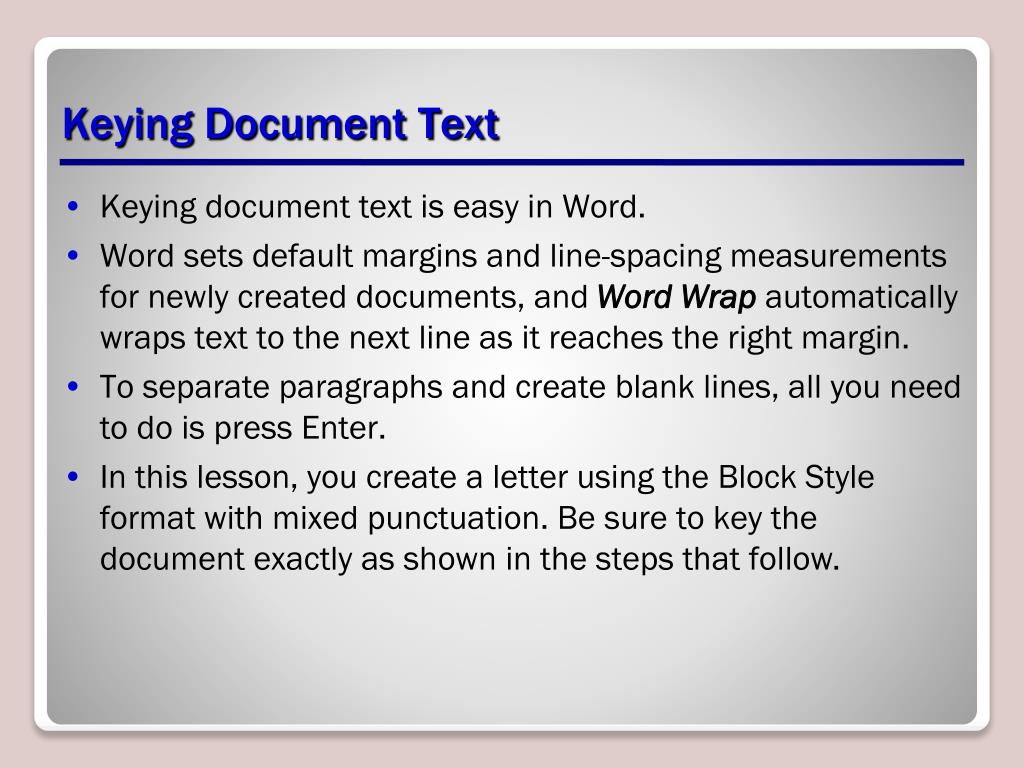 Keying Document Text

• Keying document text is easy in Word.

• Word sets default margins and line-spacing measurements for newly created documents, and Word Wrap automatically wraps text to the next line as it reaches the right margin.

• To separate paragraphs and create blank lines, all you need to do is press Enter.

• In this lesson, you create a letter using the Block Style format with mixed punctuation. Be sure to key the document exactly as shown in the steps that follow.